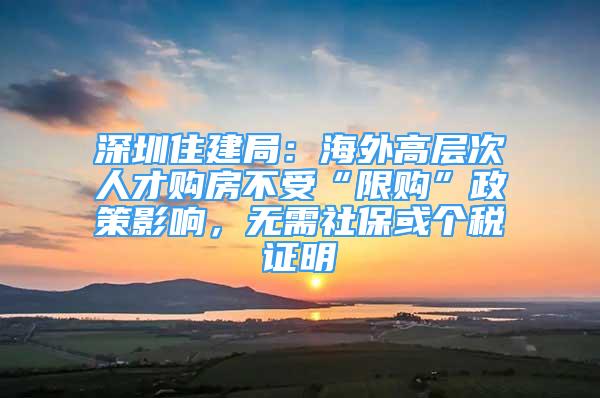 深圳住建局：海外高层次人才购房不受“限购”政策影响，无需社保或个税证明